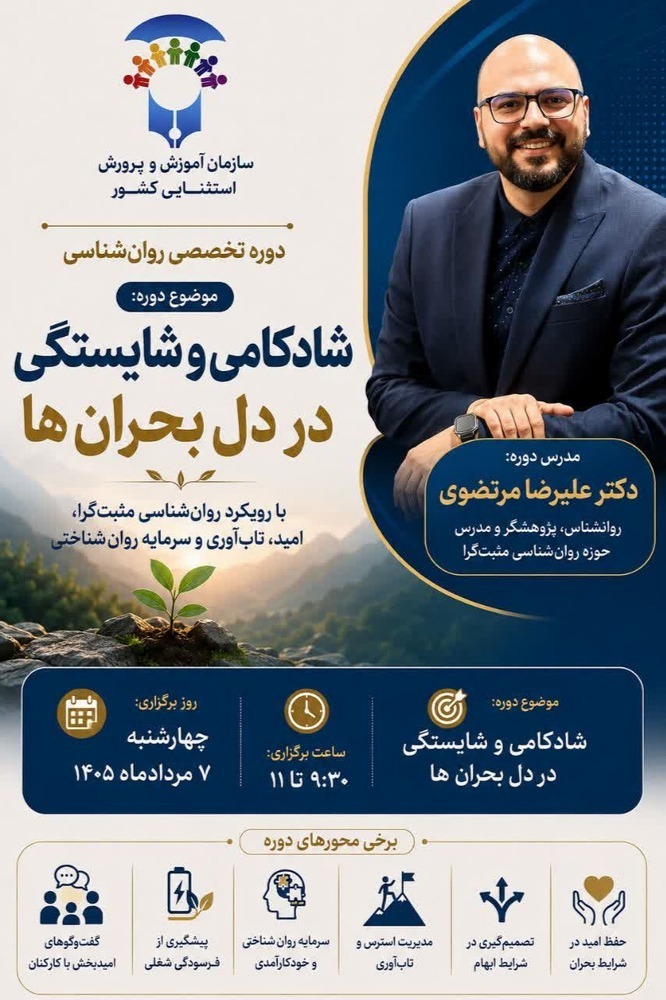 سازمان آموزش و پرورش
استثنایی کشور

دوره تخصصی روان‌شناسی

موضوع دوره:
شادکامی و شایستگی
در دل بحران ها

با رویکرد روان‌شناسی مثبت‌گرا،
امید، تاب‌آوری و سرمایه روان شناختی

مدرس دوره:
دکتر علیرضا مرتضوی
روانشناس، پژوهشگر و مدرس
حوزه روان‌شناسی مثبت‌گرا

موضوع دوره:
شادکامی و شایستگی
در دل بحران ها

ساعت برگزاری:
۹:۳۰ تا ۱۱

روز برگزاری:
چهارشنبه
۷ مردادماه ۱۴۰۵

برخی محورهای دوره

حفظ امید در شرایط بحران

تصمیم‌گیری در شرایط ابهام

مدیریت استرس و تاب‌آوری

سرمایه روان شناختی و خودکارآمدی

پیشگیری از فرسودگی شغلی

گفت‌وگوهای امیدبخش با کارکنان